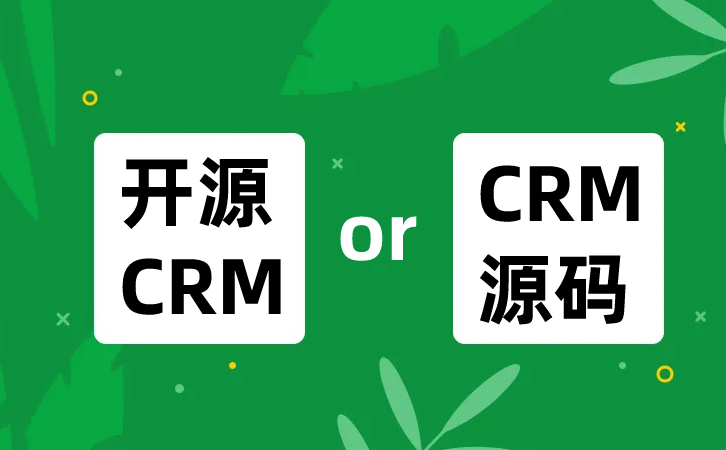 开源
CRM

or

CRM
源码